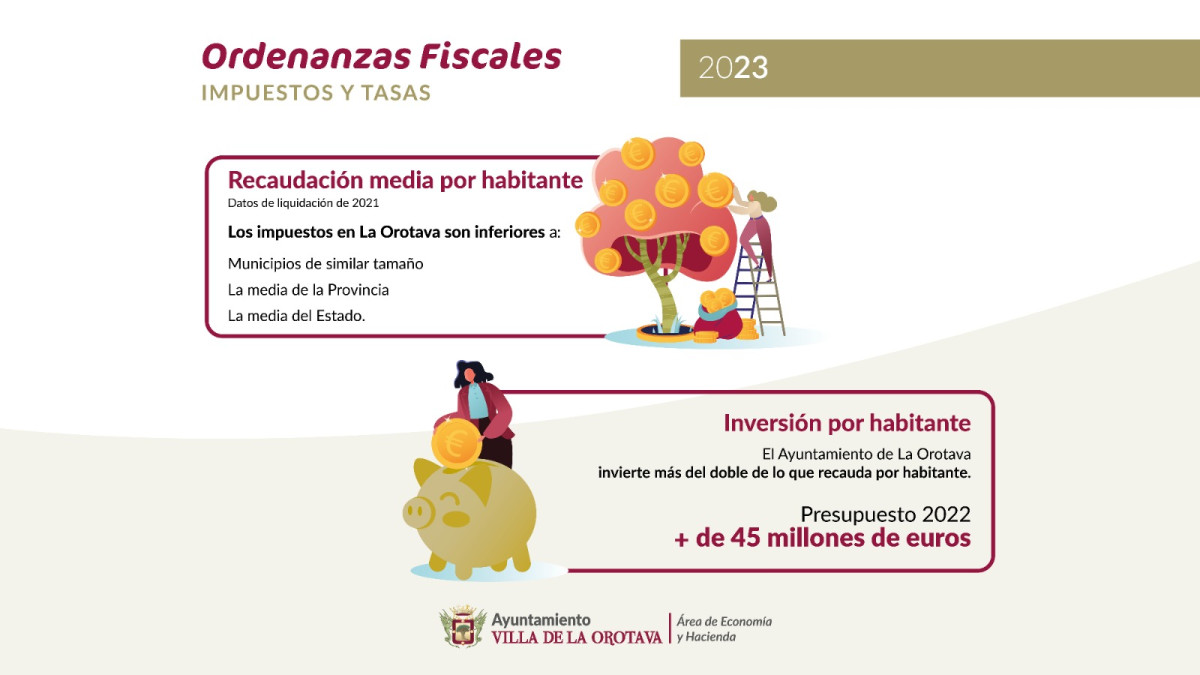 Ordenanzas Fiscales
IMPUESTOS Y TASAS

2023

Recaudación media por habitante
Datos de liquidación de 2021

Los impuestos en La Orotava son inferiores a:

Municipios de similar tamaño
La media de la Provincia
La media del Estado.

Inversión por habitante
El Ayuntamiento de La Orotava invierte más del doble de lo que recauda por habitante.

Presupuesto 2022
+ de 45 millones de euros

Ayuntamiento
VILLA DE LA OROTAVA
Área de Economía y Hacienda